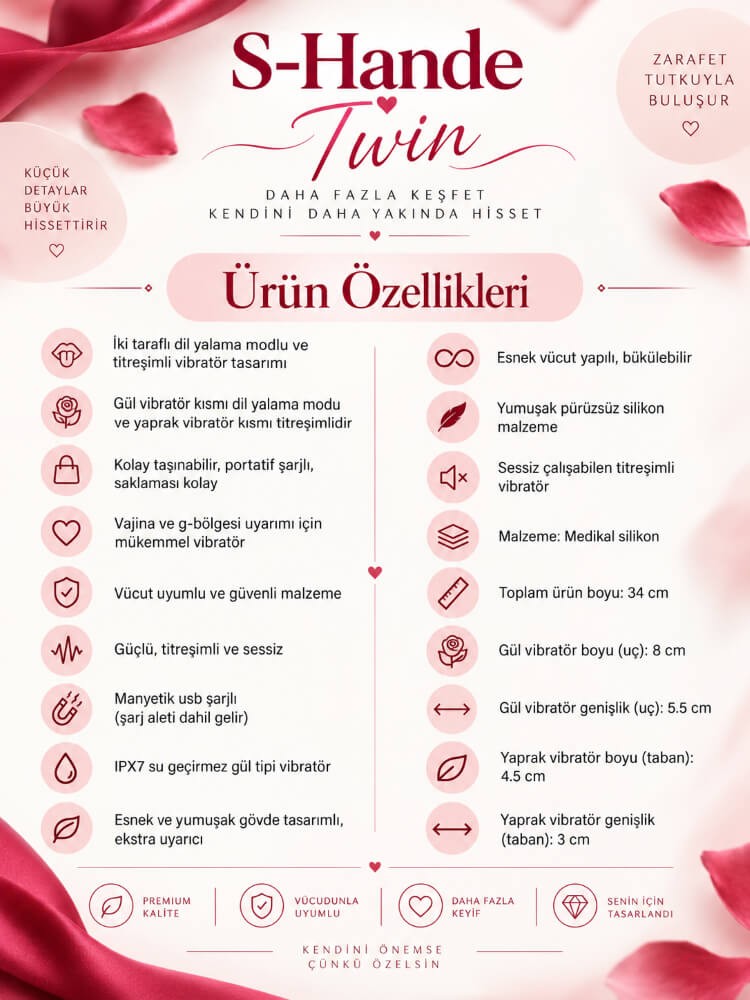 S-Hande
Twin

DAHA FAZLA KEŞFET
KENDİNİ DAHA YAKINDA HİSSET

KÜÇÜK DETAYLAR BÜYÜK HİSSETTİRİR

ZARAFET TUTKUYLA BULUŞUR

Ürün Özellikleri

İki taraflı dil yalama modlu ve titreşimli vibratör tasarımı

Gül vibratör kısmı dil yalama modu ve yaprak vibratör kısmı titreşimlidir

Kolay taşınabilir, portatif şarjlı, saklaması kolay

Vajina ve g-bölgesi uyarımı için mükemmel vibratör

Vücut uyumlu ve güvenli malzeme

Güçlü, titreşimli ve sessiz

Manyetik usb şarjlı (şarj aleti dahil gelir)

IPX7 su geçirmez gül tipi vibratör

Esnek ve yumuşak gövde tasarımlı, ekstra uyarıcı

Esnek vücut yapılı, bükülebilir

Yumuşak pürüzsüz silikon malzeme

Sessiz çalışabilen titreşimli vibratör

Malzeme: Medikal silikon

Toplam ürün boyu: 34 cm

Gül vibratör boyu (uç): 8 cm

Gül vibratör genişlik (uç): 5.5 cm

Yaprak vibratör boyu (taban): 4.5 cm

Yaprak vibratör genişlik (taban): 3 cm

PREMIUM KALİTE

VÜCUDUNLA UYUMLU

DAHA FAZLA KEYİF

SENİN İÇİN TASARLANDI

KENDİNİ ÖNEMSE
ÇÜNKÜ ÖZELSİN